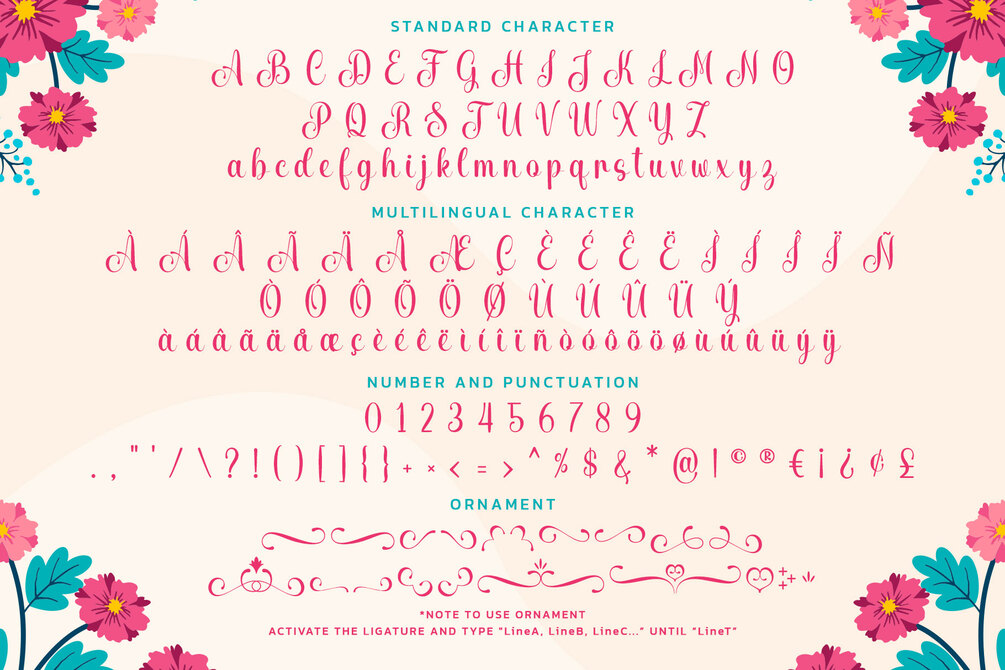 STANDARD CHARACTER

A B C D E F G H I J K L M N O
P Q R S T U V W X Y Z
a b c d e f g h i j k l m n o p q r s t u v w x y z

MULTILINGUAL CHARACTER

À Á Â Ã Ä Å Æ Ç È É Ê Ë Ì Í Î Ï Ñ
Ò Ó Ô Õ Ö Ø Ù Ú Û Ü Ý
à á â ã ä å æ ç è é ê ë ì í î ï ñ ò ó ô õ ö ø ù ú û ü ý ÿ

NUMBER AND PUNCTUATION

0 1 2 3 4 5 6 7 8 9
. , " ' / \ ? ! ( ) [ ] { } + × < = > ^ % $ & * @ | © ® € ¡ ¿ ¢ £

ORNAMENT

*NOTE TO USE ORNAMENT
ACTIVATE THE LIGATURE AND TYPE "LineA, LineB, LineC..." UNTIL "LineT"